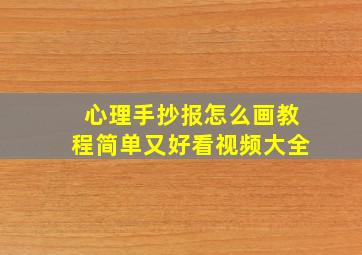 心理手抄报怎么画教程简单又好看视频大全